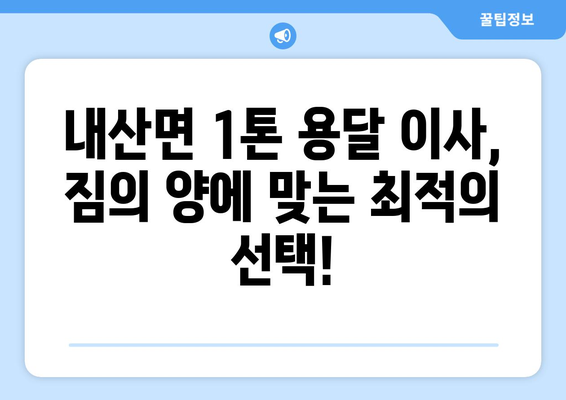 꿀팁정보

내산면 1톤 용달 이사, 짐의 양에 맞는 최적의 선택!